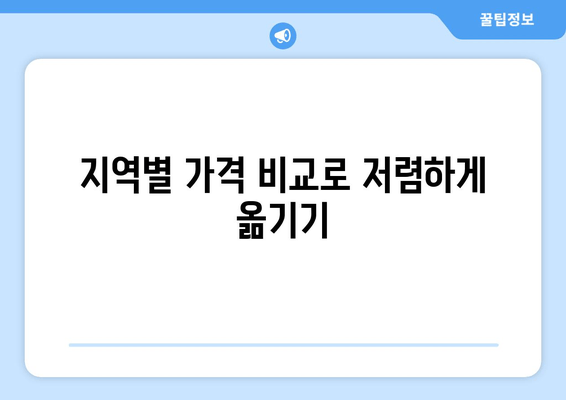 꿀팁정보

지역별 가격 비교로 저렴하게 옮기기